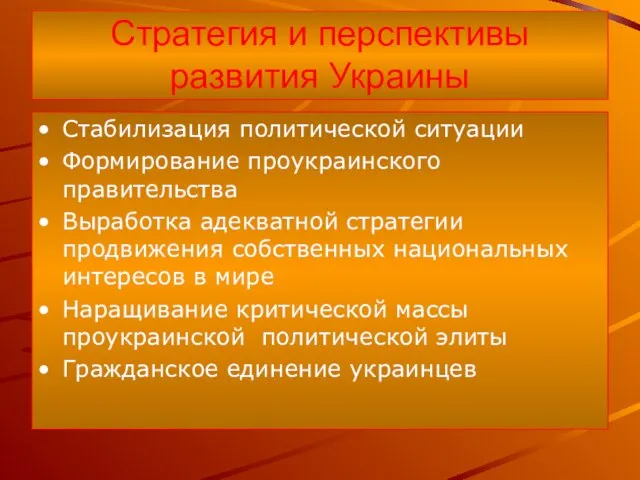 Стратегия и перспективы развития Украины

• Стабилизация политической ситуации
• Формирование проукраинского правительства
• Выработка адекватной стратегии продвижения собственных национальных интересов в мире
• Наращивание критической массы проукраинской политической элиты
• Гражданское единение украинцев